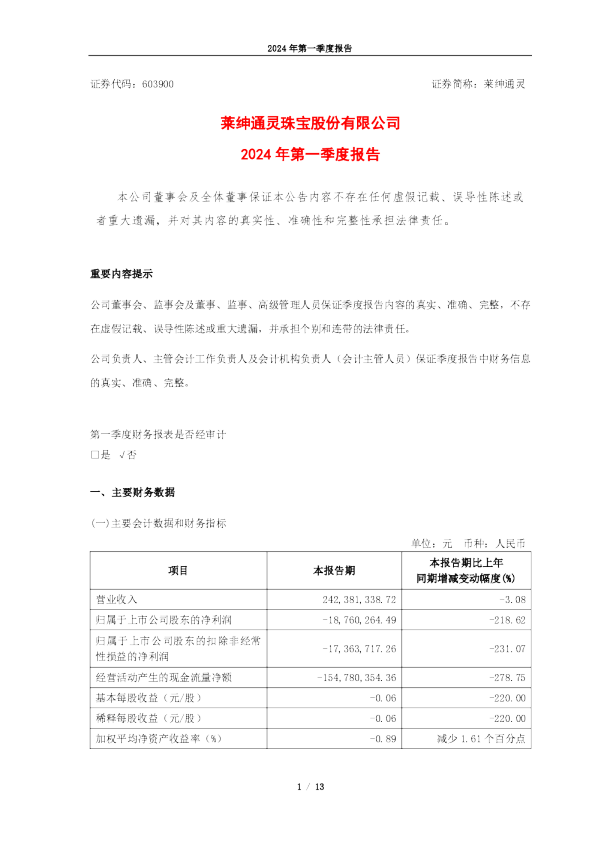 2024 年第一季度报告

证券代码：603900

证券简称：莱绅通灵

莱绅通灵珠宝股份有限公司
2024 年第一季度报告

本公司董事会及全体董事保证本公告内容不存在任何虚假记载、误导性陈述或者重大遗漏，并对其内容的真实性、准确性和完整性承担法律责任。

重要内容提示

公司董事会、监事会及董事、监事、高级管理人员保证季度报告内容的真实、准确、完整，不存在虚假记载、误导性陈述或重大遗漏，并承担个别和连带的法律责任。

公司负责人、主管会计工作负责人及会计机构负责人（会计主管人员）保证季度报告中财务信息的真实、准确、完整。

第一季度财务报表是否经审计
□是 √否

一、主要财务数据

(一)主要会计数据和财务指标

单位：元 币种：人民币

| 项目 | 本报告期 | 本报告期比上年同期增减变动幅度(%) |
|---|---|---|
| 营业收入 | 242,381,338.72 | -3.08 |
| 归属于上市公司股东的净利润 | -18,760,264.49 | -218.62 |
| 归属于上市公司股东的扣除非经常性损益的净利润 | -17,363,717.26 | -231.07 |
| 经营活动产生的现金流量净额 | -154,780,354.36 | -278.75 |
| 基本每股收益（元/股） | -0.06 | -220.00 |
| 稀释每股收益（元/股） | -0.06 | -220.00 |
| 加权平均净资产收益率（%） | -0.89 | 减少 1.61 个百分点 |

1 / 13